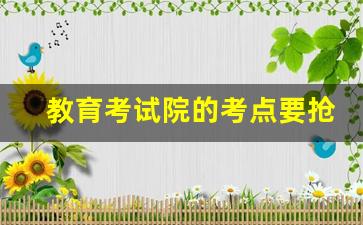 教育考试院的考点要抢